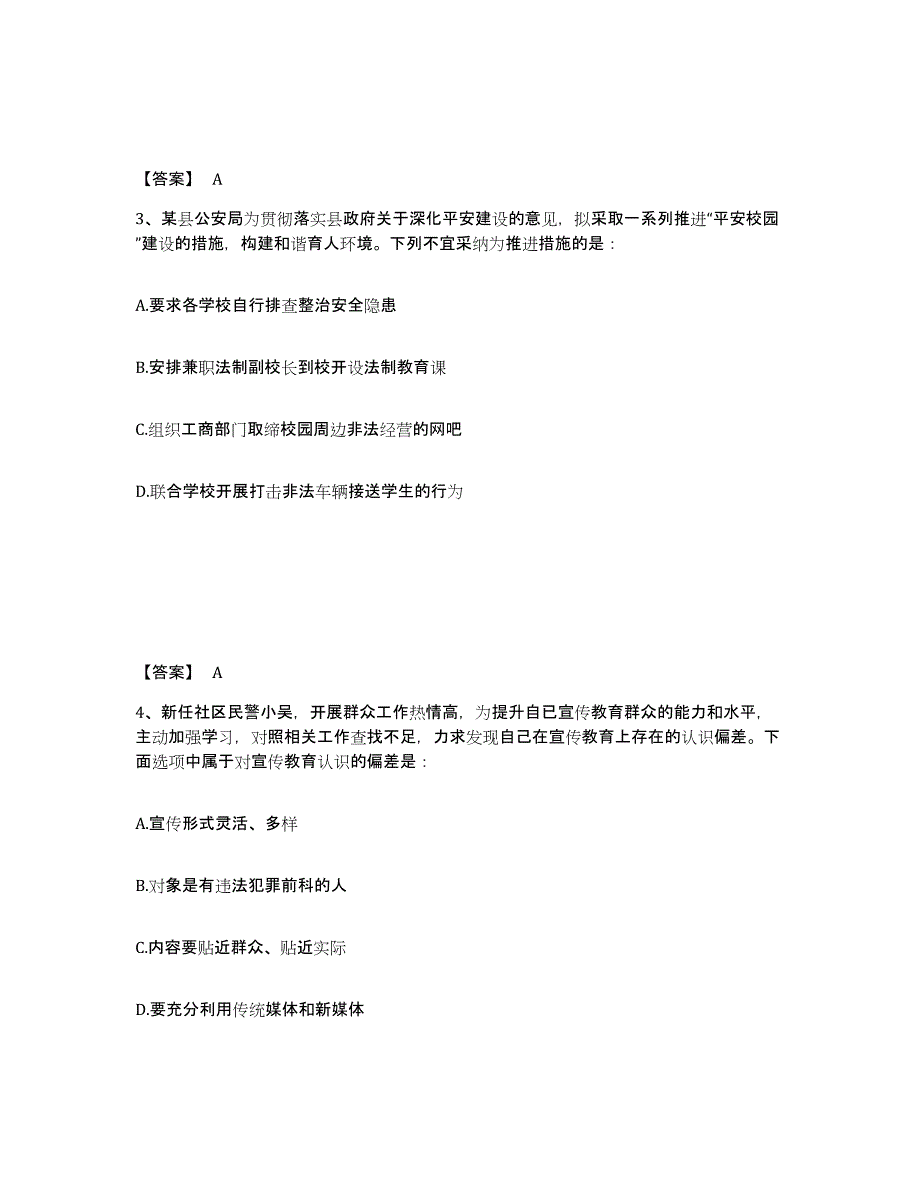 【答案】 A

3、某县公安局为贯彻落实县政府关于深化平安建设的意见，拟采取一系列推进“平安校园”建设的措施，构建和谐育人环境。下列不宜采纳为推进措施的是：

A.要求各学校自行排查整治安全隐患

B.安排兼职法制副校长到校开设法制教育课

C.组织工商部门取缔校园周边非法经营的网吧

D.联合学校开展打击非法车辆接送学生的行为

【答案】 A

4、新任社区民警小吴，开展群众工作热情高，为提升自已宣传教育群众的能力和水平，主动加强学习，对照相关工作查找不足，力求发现自己在宣传教育上存在的认识偏差。下面选项中属于对宣传教育认识的偏差是：

A.宣传形式灵活、多样

B.对象是有违法犯罪前科的人

C.内容要贴近群众、贴近实际

D.要充分利用传统媒体和新媒体